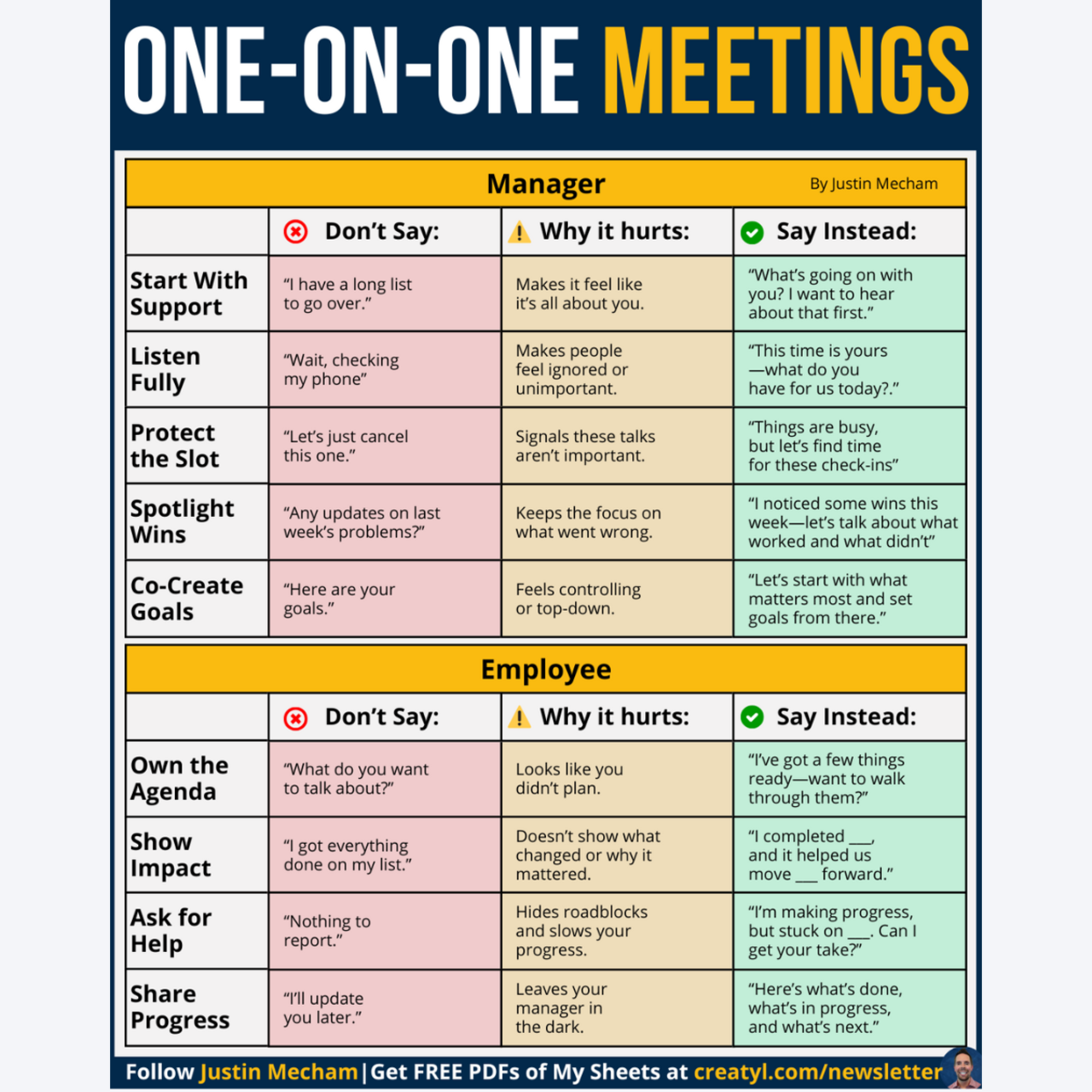 ONE-ON-ONE MEETINGS

Manager

By Justin Mecham

| | Don't Say: | Why it hurts: | Say Instead: |
|---|---|---|---|
| Start With Support | "I have a long list to go over." | Makes it feel like it's all about you. | "What's going on with you? I want to hear about that first." |
| Listen Fully | "Wait, checking my phone" | Makes people feel ignored or unimportant. | "This time is yours —what do you have for us today?." |
| Protect the Slot | "Let's just cancel this one." | Signals these talks aren't important. | "Things are busy, but let's find time for these check-ins" |
| Spotlight Wins | "Any updates on last week's problems?" | Keeps the focus on what went wrong. | "I noticed some wins this week—let's talk about what worked and what didn't" |
| Co-Create Goals | "Here are your goals." | Feels controlling or top-down. | "Let's start with what matters most and set goals from there." |

Employee

| | Don't Say: | Why it hurts: | Say Instead: |
|---|---|---|---|
| Own the Agenda | "What do you want to talk about?" | Looks like you didn't plan. | "I've got a few things ready—want to walk through them?" |
| Show Impact | "I got everything done on my list." | Doesn't show what changed or why it mattered. | "I completed ___, and it helped us move ___ forward." |
| Ask for Help | "Nothing to report." | Hides roadblocks and slows your progress. | "I'm making progress, but stuck on ___. Can I get your take?" |
| Share Progress | "I'll update you later." | Leaves your manager in the dark. | "Here's what's done, what's in progress, and what's next." |

Follow Justin Mecham | Get FREE PDFs of My Sheets at creatyl.com/newsletter